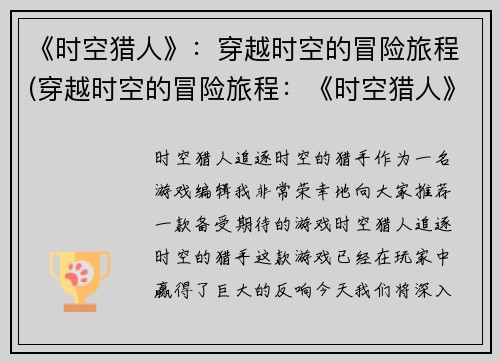 《时空猎人》：穿越时空的冒险旅程(穿越时空的冒险旅程：《时空猎人》

时空猎人追逐时空的猎手作为一名游戏编辑我非常荣幸地向大家推荐一款备受期待的游戏时空猎人追逐时空的猎手这款游戏已经在玩家中赢得了巨大的反响今天我们将深入